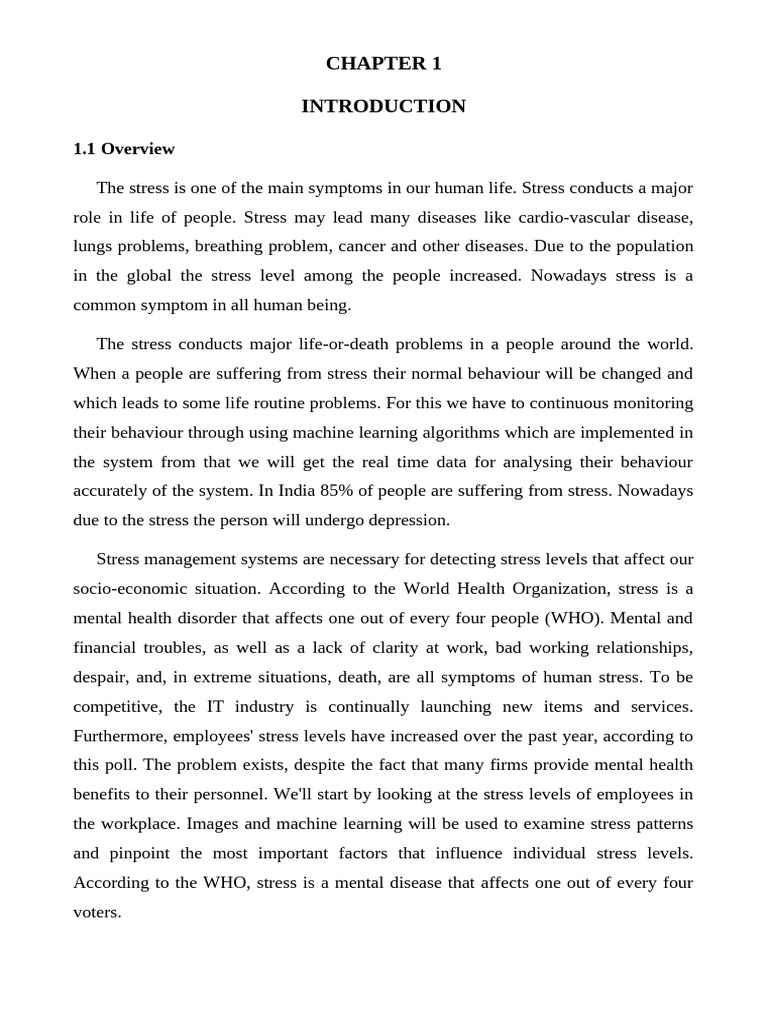 CHAPTER 1

INTRODUCTION

1.1 Overview

The stress is one of the main symptoms in our human life. Stress conducts a major role in life of people. Stress may lead many diseases like cardio-vascular disease, lungs problems, breathing problem, cancer and other diseases. Due to the population in the global the stress level among the people increased. Nowadays stress is a common symptom in all human being.

The stress conducts major life-or-death problems in a people around the world. When a people are suffering from stress their normal behaviour will be changed and which leads to some life routine problems. For this we have to continuous monitoring their behaviour through using machine learning algorithms which are implemented in the system from that we will get the real time data for analysing their behaviour accurately of the system. In India 85% of people are suffering from stress. Nowadays due to the stress the person will undergo depression.

Stress management systems are necessary for detecting stress levels that affect our socio-economic situation. According to the World Health Organization, stress is a mental health disorder that affects one out of every four people (WHO). Mental and financial troubles, as well as a lack of clarity at work, bad working relationships, despair, and, in extreme situations, death, are all symptoms of human stress. To be competitive, the IT industry is continually launching new items and services. Furthermore, employees' stress levels have increased over the past year, according to this poll. The problem exists, despite the fact that many firms provide mental health benefits to their personnel. We'll start by looking at the stress levels of employees in the workplace. Images and machine learning will be used to examine stress patterns and pinpoint the most important factors that influence individual stress levels. According to the WHO, stress is a mental disease that affects one out of every four voters.